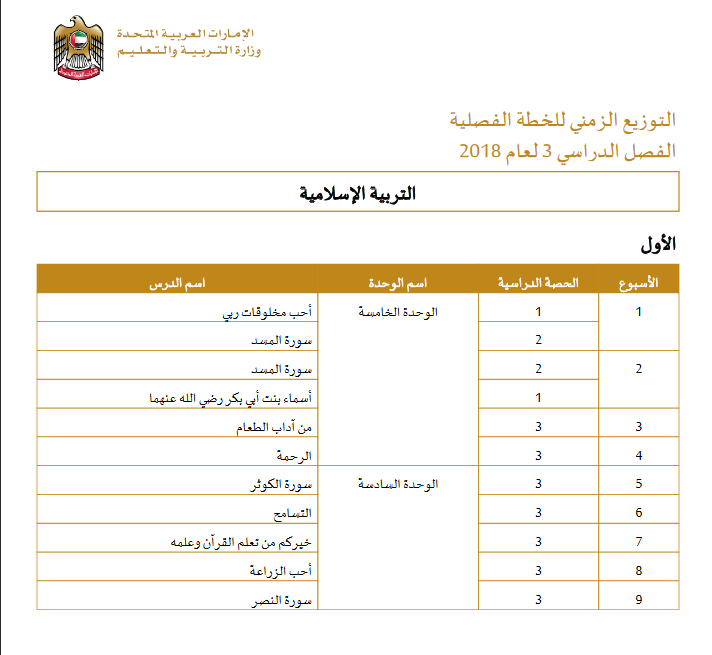 الإمارات العربية المتحدة
وزارة التربية والتعليم

التوزيع الزمني للخطة الفصلية
الفصل الدراسي 3 لعام 2018

التربية الإسلامية

الأول

| الأسبوع | الحصة الدراسية | اسم الوحدة | اسم الدرس |
|---|---|---|---|
| 1 | 1 | الوحدة الخامسة | أحب مخلوقات ربي |
| | 2 | | سورة المسد |
| 2 | 2 | | سورة المسد |
| | 1 | | أسماء بنت أبي بكر رضي الله عنهما |
| 3 | 3 | | من آداب الطعام |
| 4 | 3 | | الرحمة |
| 5 | 3 | الوحدة السادسة | سورة الكوثر |
| 6 | 3 | | التسامح |
| 7 | 3 | | خيركم من تعلم القرآن وعلمه |
| 8 | 3 | | أحب الزراعة |
| 9 | 3 | | سورة النصر |